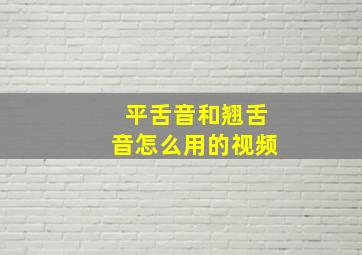 平舌音和翘舌音怎么用的视频